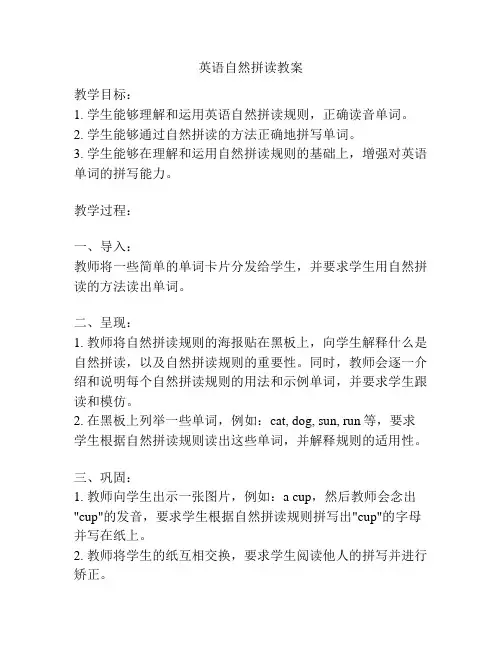 英语自然拼读教案

教学目标：
1. 学生能够理解和运用英语自然拼读规则，正确读音单词。
2. 学生能够通过自然拼读的方法正确地拼写单词。
3. 学生能够在理解和运用自然拼读规则的基础上，增强对英语单词的拼写能力。

教学过程：

一、导入：
教师将一些简单的单词卡片分发给学生，并要求学生用自然拼读的方法读出单词。

二、呈现：
1. 教师将自然拼读规则的海报贴在黑板上，向学生解释什么是自然拼读，以及自然拼读规则的重要性。同时，教师会逐一介绍和说明每个自然拼读规则的用法和示例单词，并要求学生跟读和模仿。
2. 在黑板上列举一些单词，例如：cat, dog, sun, run 等，要求学生根据自然拼读规则读出这些单词，并解释规则的适用性。

三、巩固：
1. 教师向学生出示一张图片，例如：a cup，然后教师会念出"cup"的发音，要求学生根据自然拼读规则拼写出"cup"的字母并写在纸上。
2. 教师将学生的纸互相交换，要求学生阅读他人的拼写并进行矫正。